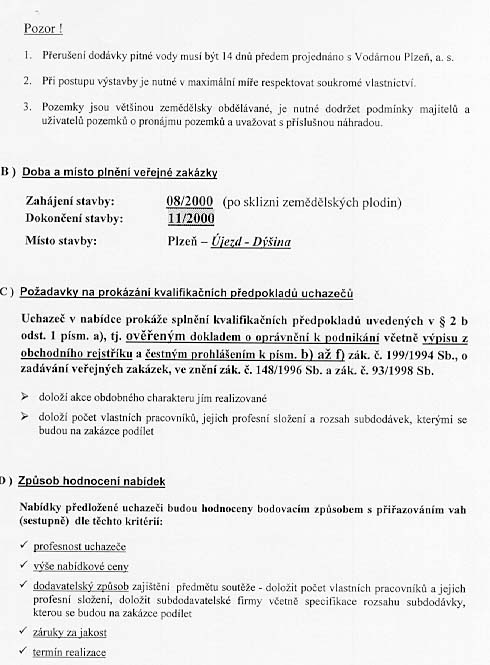 Pozor !

1. Přerušení dodávky pitné vody musí být 14 dnů předem projednáno s Vodárnou Plzeň, a. s.

2. Při postupu výstavby je nutné v maximální míře respektovat soukromé vlastnictví.

3. Pozemky jsou většinou zemědělsky obdělávané, je nutné dodržet podmínky majitelů a uživatelů pozemků o pronájmu pozemků a uvažovat s příslušnou náhradou.

B ) Doba a místo plnění veřejné zakázky

Zahájení stavby: 08/2000 (po sklizni zemědělských plodin)
Dokončení stavby: 11/2000
Místo stavby: Plzeň – Újezd - Dýšina

C ) Požadavky na prokázání kvalifikačních předpokladů uchazečů

Uchazeč v nabídce prokáže splnění kvalifikačních předpokladů uvedených v § 2 b odst. 1 písm. a), tj. ověřeným dokladem o oprávnění k podnikání včetně výpisu z obchodního rejstříku a čestným prohlášením k písm. b) až f) zák. č. 199/1994 Sb., o zadávání veřejných zakázek, ve znění zák. č. 148/1996 Sb. a zák. č. 93/1998 Sb.

➢ doloží akce obdobného charakteru jím realizované

➢ doloží počet vlastních pracovníků, jejich profesní složení a rozsah subdodávek, kterými se budou na zakázce podílet

D ) Způsob hodnocení nabídek

Nabídky předložené uchazeči budou hodnoceny bodovacím způsobem s přiřazováním vah (sestupně) dle těchto kritérií:

✓ profesnost uchazeče

✓ výše nabídkové ceny

✓ dodavatelský způsob zajištění předmětu soutěže - doložit počet vlastních pracovníků a jejich profesní složení, doložit subdodavatelské firmy včetně specifikace rozsahu subdodávky, kterou se budou na zakázce podílet

✓ záruky za jakost

✓ termín realizace